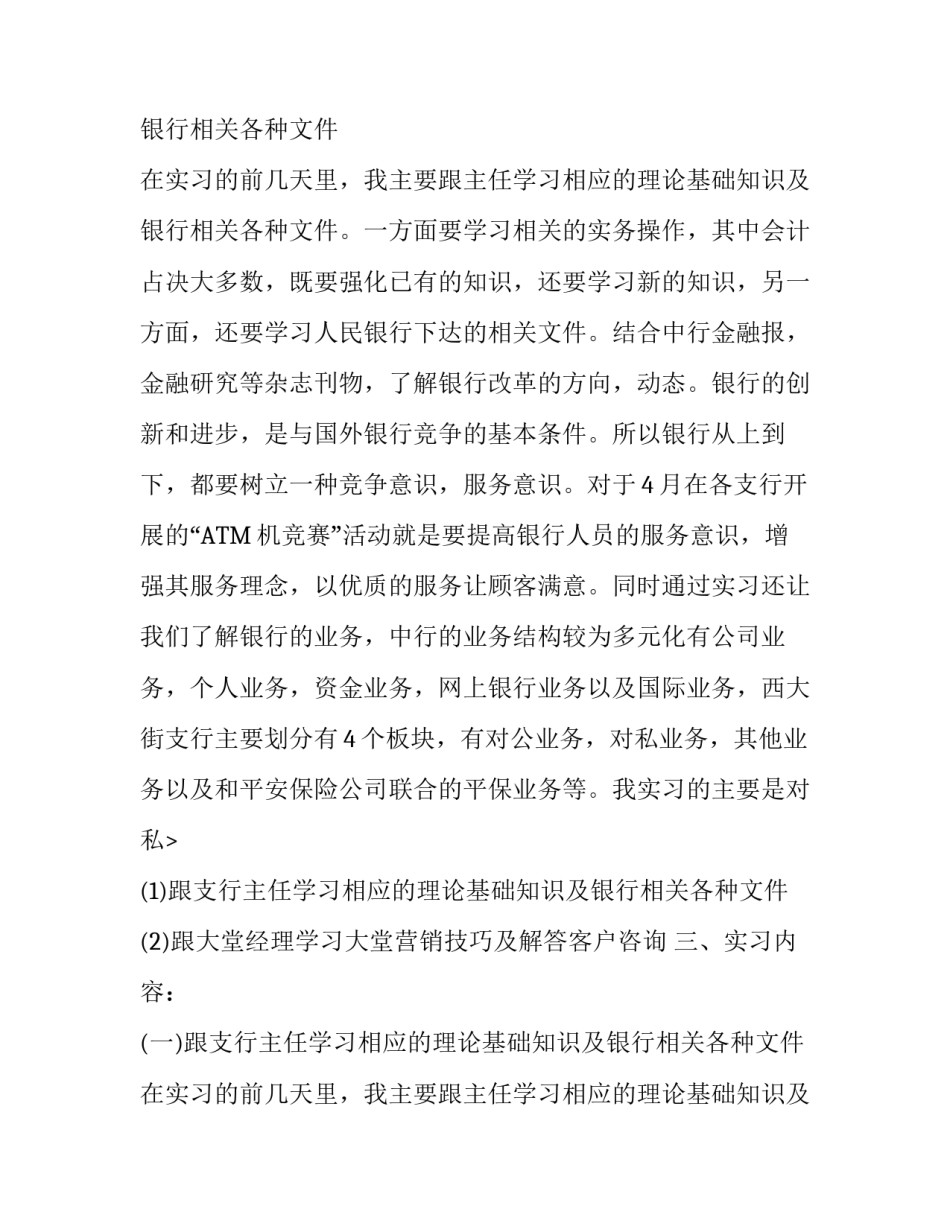 银行相关各种文件

在实习的前几天里，我主要跟主任学习相应的理论基础知识及银行相关各种文件。一方面要学习相关的实务操作，其中会计占决大多数，既要强化已有的知识，还要学习新的知识，另一方面，还要学习人民银行下达的相关文件。结合中行金融报，金融研究等杂志刊物，了解银行改革的方向，动态。银行的创新和进步，是与国外银行竞争的基本条件。所以银行从上到下，都要树立一种竞争意识，服务意识。对于4月在各支行开展的“ATM机竞赛”活动就是要提高银行人员的服务意识，增强其服务理念，以优质的服务让顾客满意。同时通过实习还让我们了解银行的业务，中行的业务结构较为多元化有公司业务，个人业务，资金业务，网上银行业务以及国际业务，西大街支行主要划分有4个板块，有对公业务，对私业务，其他业务以及和平安保险公司联合的平保业务等。我实习的主要是对私>

(1)跟支行主任学习相应的理论基础知识及银行相关各种文件

(2)跟大堂经理学习大堂营销技巧及解答客户咨询 三、实习内容：

(一)跟支行主任学习相应的理论基础知识及银行相关各种文件

在实习的前几天里，我主要跟主任学习相应的理论基础知识及